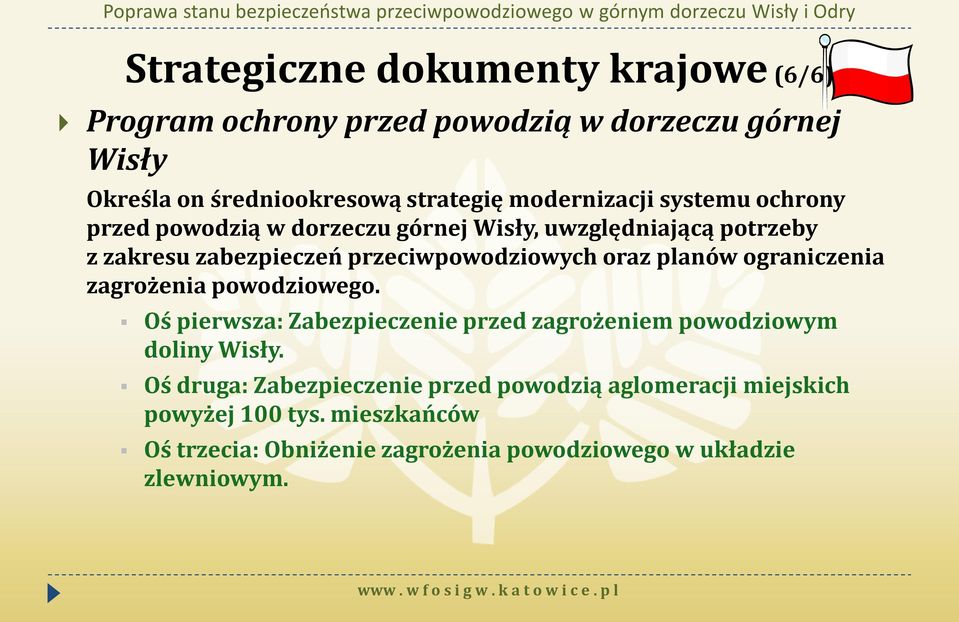 Poprawa stanu bezpieczeństwa przeciwpowodziowego w górnym dorzeczu Wisły i Odry

Strategiczne dokumenty krajowe (6/6)

Program ochrony przed powodzią w dorzeczu górnej Wisły

Określa on średniookresową strategię modernizacji systemu ochrony przed powodzią w dorzeczu górnej Wisły, uwzględniającą potrzeby z zakresu zabezpieczeń przeciwpowodziowych oraz planów ograniczenia zagrożenia powodziowego.

Oś pierwsza: Zabezpieczenie przed zagrożeniem powodziowym doliny Wisły.

Oś druga: Zabezpieczenie przed powodzią aglomeracji miejskich powyżej 100 tys. mieszkańców

Oś trzecia: Obniżenie zagrożenia powodziowego w układzie zlewniowym.

www.wfosigw.katowice.pl